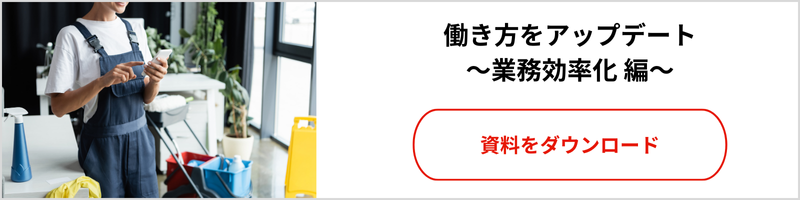 働き方をアップデート
〜業務効率化 編〜

資料をダウンロード